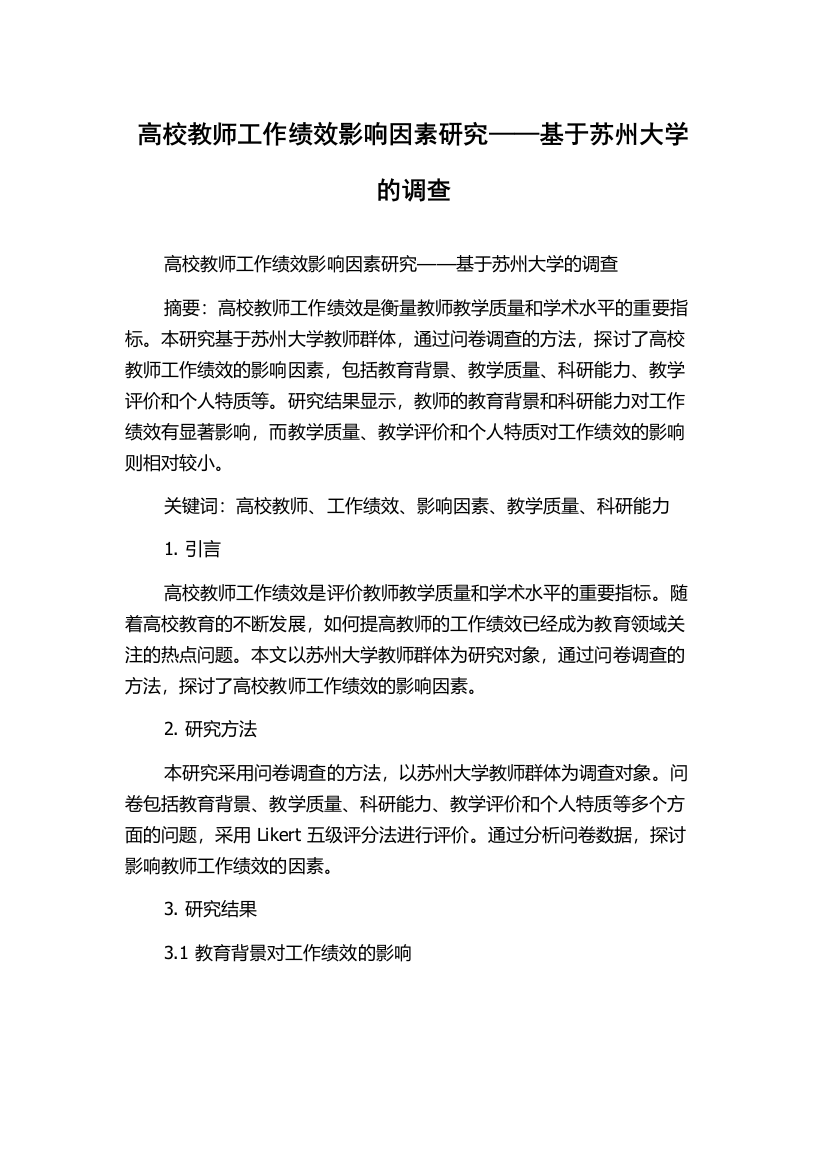 高校教师工作绩效影响因素研究——基于苏州大学的调查

高校教师工作绩效影响因素研究——基于苏州大学的调查

摘要：高校教师工作绩效是衡量教师教学质量和学术水平的重要指标。本研究基于苏州大学教师群体，通过问卷调查的方法，探讨了高校教师工作绩效的影响因素，包括教育背景、教学质量、科研能力、教学评价和个人特质等。研究结果显示，教师的教育背景和科研能力对工作绩效有显著影响，而教学质量、教学评价和个人特质对工作绩效的影响则相对较小。

关键词：高校教师、工作绩效、影响因素、教学质量、科研能力

1. 引言

高校教师工作绩效是评价教师教学质量和学术水平的重要指标。随着高校教育的不断发展，如何提高教师的工作绩效已经成为教育领域关注的热点问题。本文以苏州大学教师群体为研究对象，通过问卷调查的方法，探讨了高校教师工作绩效的影响因素。

2. 研究方法

本研究采用问卷调查的方法，以苏州大学教师群体为调查对象。问卷包括教育背景、教学质量、科研能力、教学评价和个人特质等多个方面的问题，采用 Likert 五级评分法进行评价。通过分析问卷数据，探讨影响教师工作绩效的因素。

3. 研究结果

3.1 教育背景对工作绩效的影响